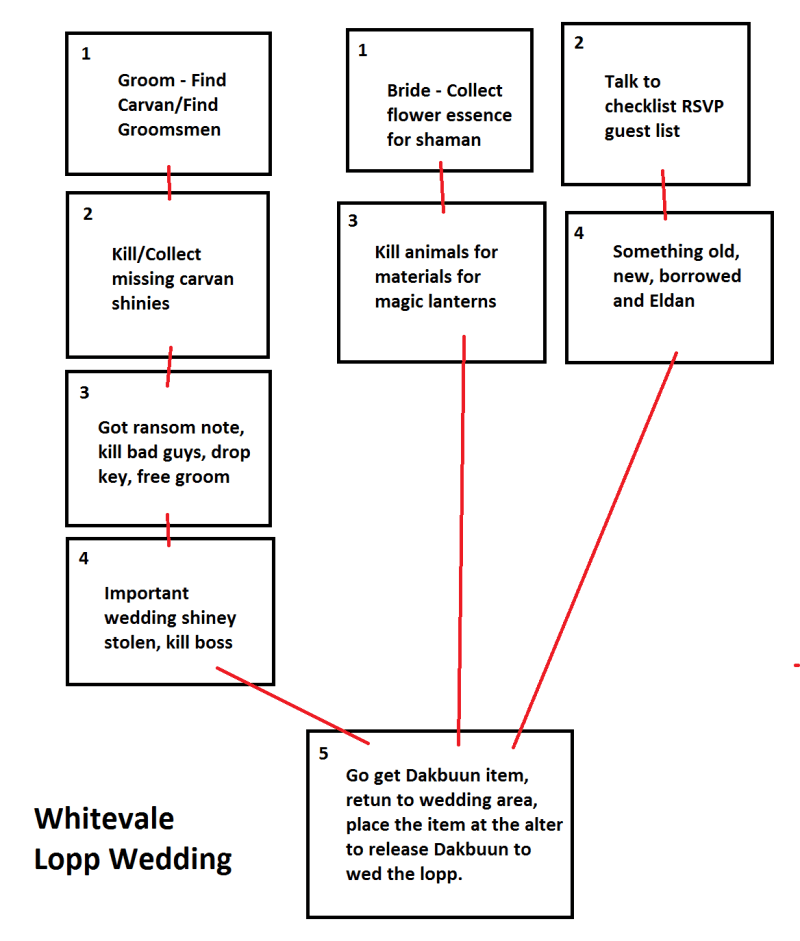 1
Groom - Find Carvan/Find Groomsmen

2
Kill/Collect missing carvan shinies

3
Got ransom note, kill bad guys, drop key, free groom

4
Important wedding shiney stolen, kill boss

1
Bride - Collect flower essence for shaman

3
Kill animals for materials for magic lanterns

2
Talk to checklist RSVP guest list

4
Something old, new, borrowed and Eldan

5
Go get Dakbuun item, retun to wedding area, place the item at the alter to release Dakbuun to wed the lopp.

Whitevale
Lopp Wedding